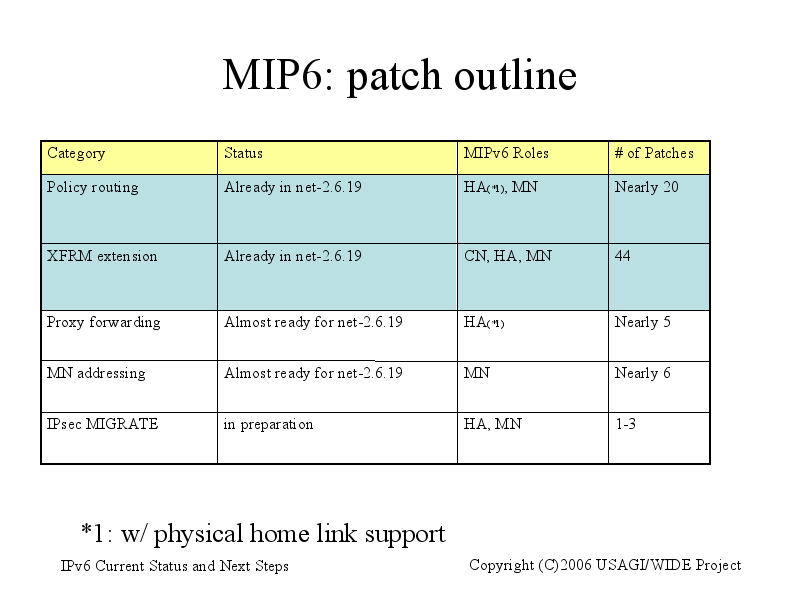 MIP6: patch outline

| Category | Status | MIPv6 Roles | # of Patches |
|---|---|---|---|
| Policy routing | Already in net-2.6.19 | HA(*1), MN | Nearly 20 |
| XFRM extension | Already in net-2.6.19 | CN, HA, MN | 44 |
| Proxy forwarding | Almost ready for net-2.6.19 | HA(*1) | Nearly 5 |
| MN addressing | Almost ready for net-2.6.19 | MN | Nearly 6 |
| IPsec MIGRATE | in preparation | HA, MN | 1-3 |

*1: w/ physical home link support

IPv6 Current Status and Next Steps

Copyright (C)2006 USAGI/WIDE Project